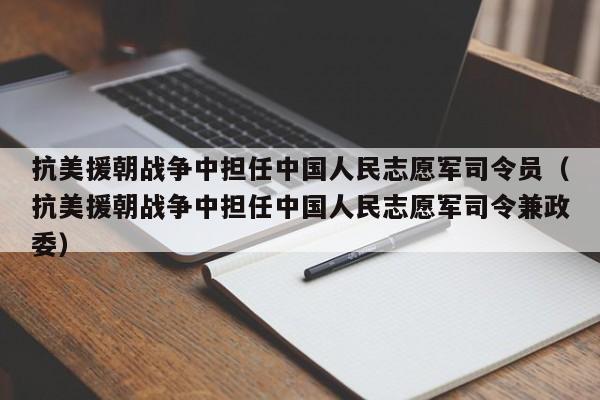 抗美援朝战争中担任中国人民志愿军司令员（抗美援朝战争中担任中国人民志愿军司令兼政委）